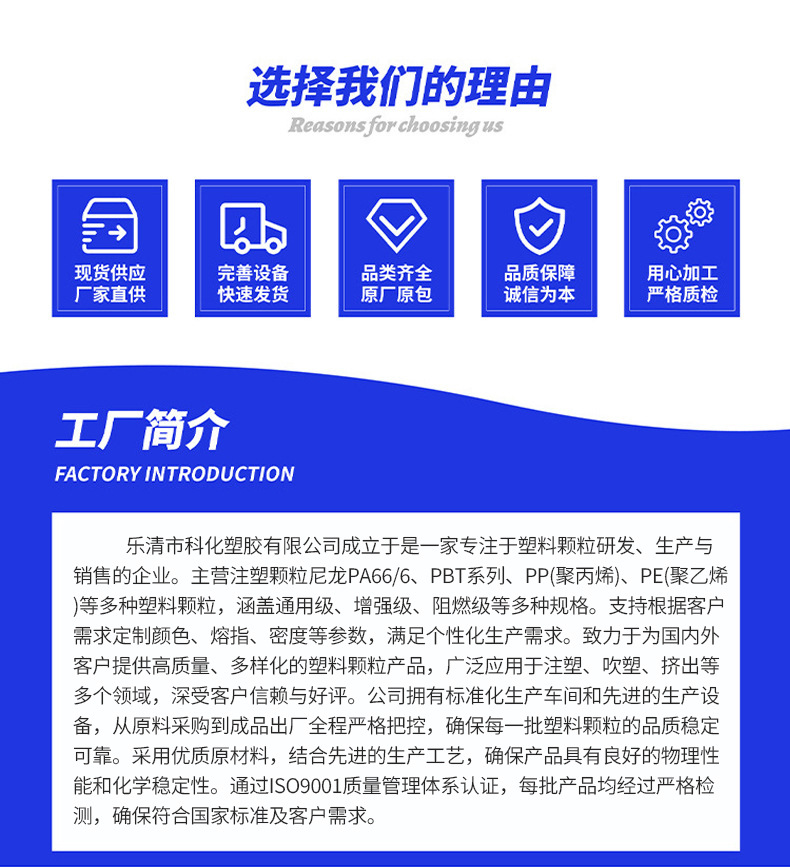 选择我们的理由

Reasons for choosing us

现货供应
厂家直供

完善设备
快速发货

品类齐全
原厂原包

品质保障
诚信为本

用心加工
严格质检

工厂简介

FACTORY INTRODUCTION

乐清市科化塑胶有限公司成立于是一家专注于塑料颗粒研发、生产与销售的企业。主营注塑颗粒尼龙PA66/6、PBT系列、PP(聚丙烯)、PE(聚乙烯)等多种塑料颗粒，涵盖通用级、增强级、阻燃级等多种规格。支持根据客户需求定制颜色、熔指、密度等参数，满足个性化生产需求。致力于为国内外客户提供高质量、多样化的塑料颗粒产品，广泛应用于注塑、吹塑、挤出等多个领域，深受客户信赖与好评。公司拥有标准化生产车间和先进的生产设备，从原料采购到成品出厂全程严格把控，确保每一批塑料颗粒的品质稳定可靠。采用优质原材料，结合先进的生产工艺，确保产品具有良好的物理性能和化学稳定性。通过ISO9001质量管理体系认证，每批产品均经过严格检测，确保符合国家标准及客户需求。